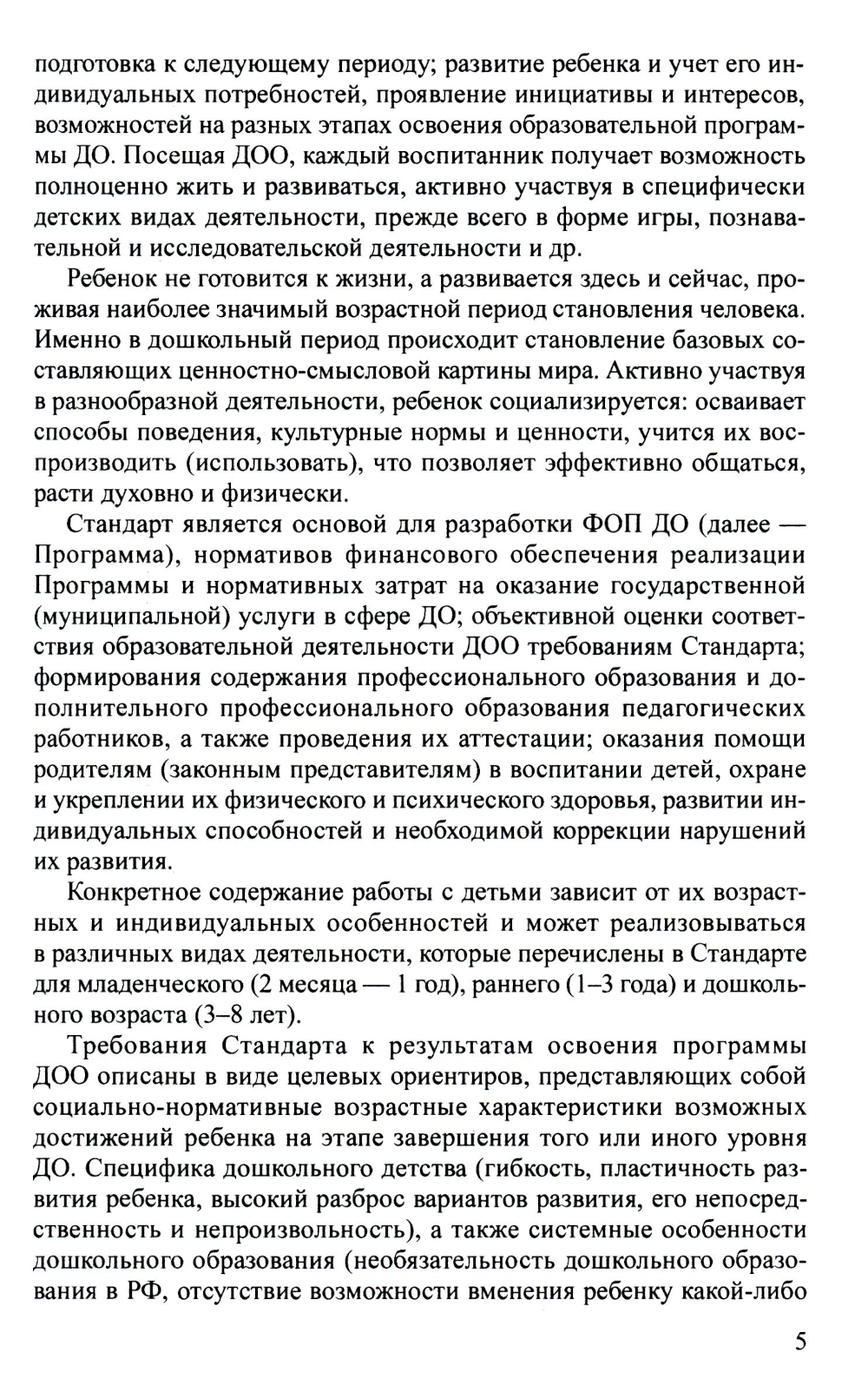 подготовка к следующему периоду; развитие ребенка и учет его индивидуальных потребностей, проявление инициативы и интересов, возможностей на разных этапах освоения образовательной программы ДО. Посещая ДОО, каждый воспитанник получает возможность полноценно жить и развиваться, активно участвуя в специфически детских видах деятельности, прежде всего в форме игры, познавательной и исследовательской деятельности и др.

Ребенок не готовится к жизни, а развивается здесь и сейчас, проживая наиболее значимый возрастной период становления человека. Именно в дошкольный период происходит становление базовых составляющих ценностно-смысловой картины мира. Активно участвуя в разнообразной деятельности, ребенок социализируется: осваивает способы поведения, культурные нормы и ценности, учится их воспроизводить (использовать), что позволяет эффективно общаться, расти духовно и физически.

Стандарт является основой для разработки ФОП ДО (далее — Программа), нормативов финансового обеспечения реализации Программы и нормативных затрат на оказание государственной (муниципальной) услуги в сфере ДО; объективной оценки соответствия образовательной деятельности ДОО требованиям Стандарта; формирования содержания профессионального образования и дополнительного профессионального образования педагогических работников, а также проведения их аттестации; оказания помощи родителям (законным представителям) в воспитании детей, охране и укреплении их физического и психического здоровья, развитии индивидуальных способностей и необходимой коррекции нарушений их развития.

Конкретное содержание работы с детьми зависит от их возрастных и индивидуальных особенностей и может реализовываться в различных видах деятельности, которые перечислены в Стандарте для младенческого (2 месяца — 1 год), раннего (1–3 года) и дошкольного возраста (3–8 лет).

Требования Стандарта к результатам освоения программы ДОО описаны в виде целевых ориентиров, представляющих собой социально-нормативные возрастные характеристики возможных достижений ребенка на этапе завершения того или иного уровня ДО. Специфика дошкольного детства (гибкость, пластичность развития ребенка, высокий разброс вариантов развития, его непосредственность и непроизвольность), а также системные особенности дошкольного образования (необязательность дошкольного образования в РФ, отсутствие возможности вменения ребенку какой-либо

5